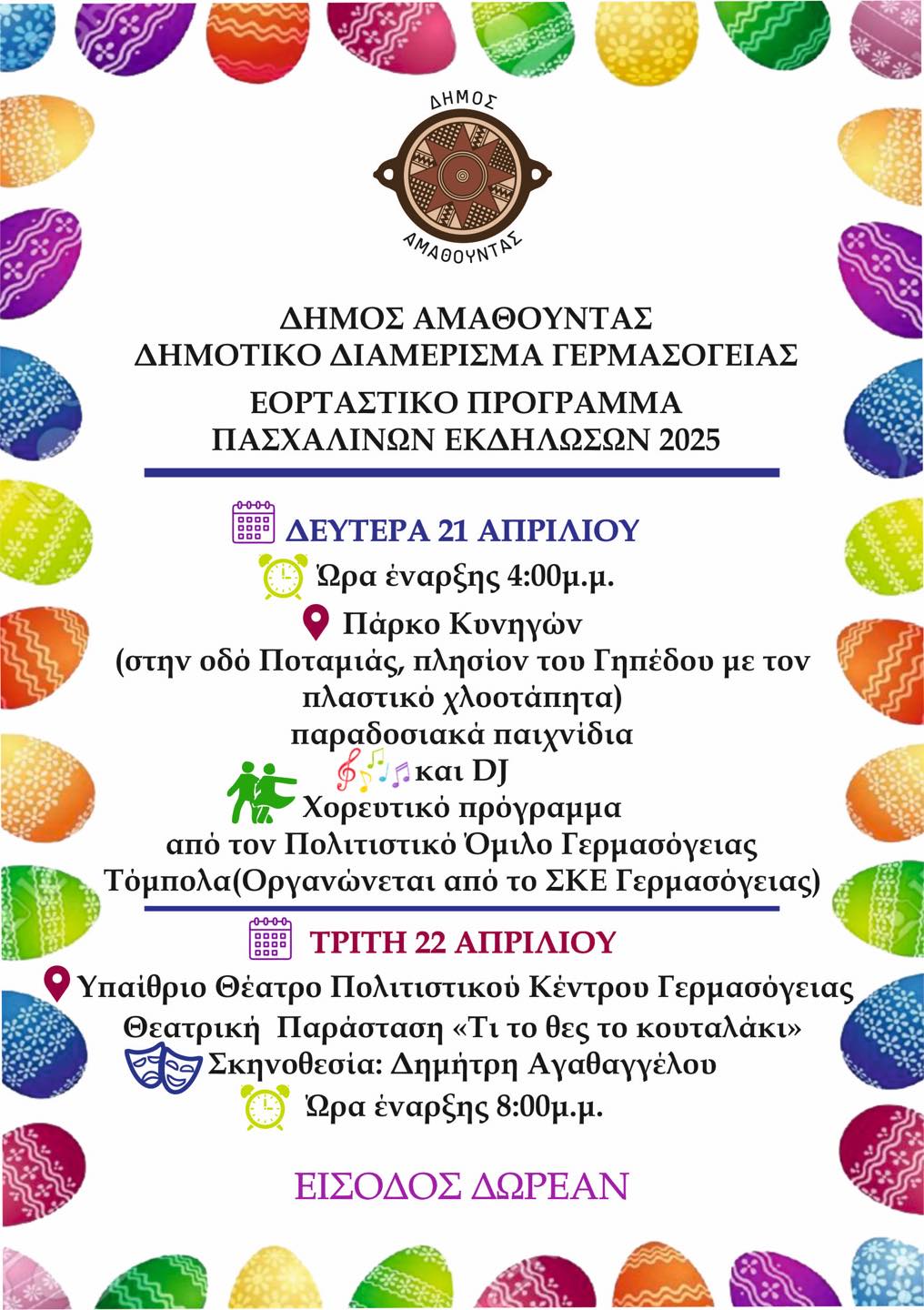 ΔΗΜΟΣ
ΑΜΑΘΟΥΝΤΑΣ

ΔΗΜΟΣ ΑΜΑΘΟΥΝΤΑΣ
ΔΗΜΟΤΙΚΟ ΔΙΑΜΕΡΙΣΜΑ ΓΕΡΜΑΣΟΓΕΙΑΣ

ΕΟΡΤΑΣΤΙΚΟ ΠΡΟΓΡΑΜΜΑ
ΠΑΣΧΑΛΙΝΩΝ ΕΚΔΗΛΩΣΩΝ 2025

ΔΕΥΤΕΡΑ 21 ΑΠΡΙΛΙΟΥ
Ώρα έναρξης 4:00μ.μ.
Πάρκο Κυνηγών
(στην οδό Ποταμιάς, πλησίον του Γηπέδου με τον πλαστικό χλοοτάπητα)
παραδοσιακά παιχνίδια
και DJ
Χορευτικό πρόγραμμα
από τον Πολιτιστικό Όμιλο Γερμασόγειας
Τόμπολα(Οργανώνεται από το ΣΚΕ Γερμασόγειας)

ΤΡΙΤΗ 22 ΑΠΡΙΛΙΟΥ
Υπαίθριο Θέατρο Πολιτιστικού Κέντρου Γερμασόγειας
Θεατρική Παράσταση «Τι το θες το κουταλάκι»
Σκηνοθεσία: Δημήτρη Αγαθαγγέλου
Ώρα έναρξης 8:00μ.μ.

ΕΙΣΟΔΟΣ ΔΩΡΕΑΝ